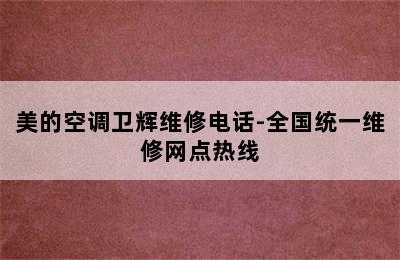 美的空调卫辉维修电话-全国统一维修网点热线